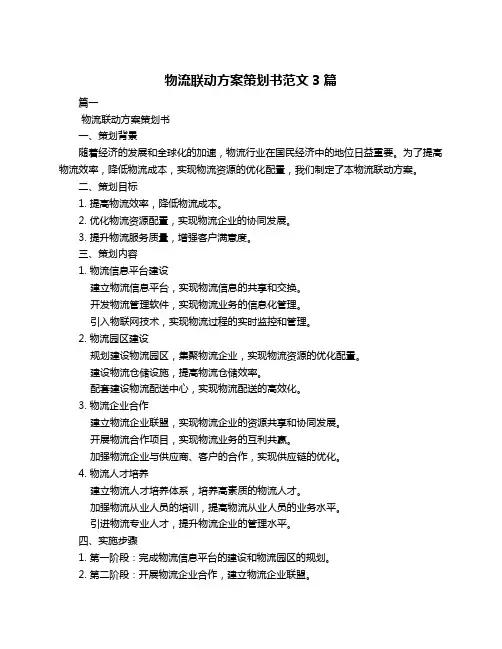 物流联动方案策划书范文 3 篇

篇一

物流联动方案策划书

一、策划背景

随着经济的发展和全球化的加速，物流行业在国民经济中的地位日益重要。为了提高物流效率，降低物流成本，实现物流资源的优化配置，我们制定了本物流联动方案。

二、策划目标

1. 提高物流效率，降低物流成本。

2. 优化物流资源配置，实现物流企业的协同发展。

3. 提升物流服务质量，增强客户满意度。

三、策划内容

1. 物流信息平台建设

建立物流信息平台，实现物流信息的共享和交换。

开发物流管理软件，实现物流业务的信息化管理。

引入物联网技术，实现物流过程的实时监控和管理。

2. 物流园区建设

规划建设物流园区，集聚物流企业，实现物流资源的优化配置。

建设物流仓储设施，提高物流仓储效率。

配套建设物流配送中心，实现物流配送的高效化。

3. 物流企业合作

建立物流企业联盟，实现物流企业的资源共享和协同发展。

开展物流合作项目，实现物流业务的互利共赢。

加强物流企业与供应商、客户的合作，实现供应链的优化。

4. 物流人才培养

建立物流人才培养体系，培养高素质的物流人才。

加强物流从业人员的培训，提高物流从业人员的业务水平。

引进物流专业人才，提升物流企业的管理水平。

四、实施步骤

1. 第一阶段：完成物流信息平台的建设和物流园区的规划。

2. 第二阶段：开展物流企业合作，建立物流企业联盟。